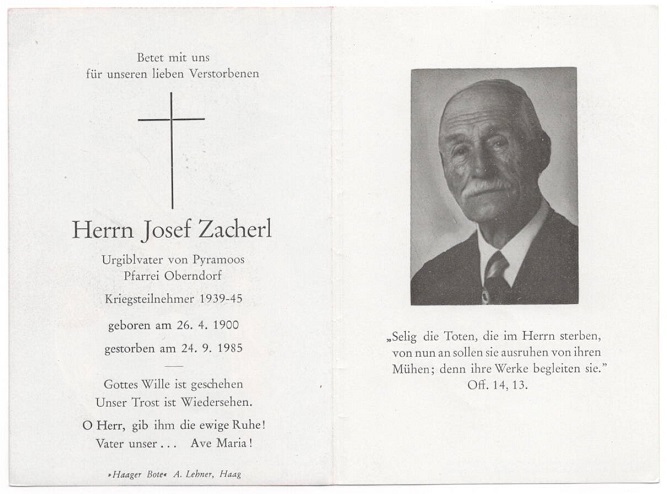 Betet mit uns
für unseren lieben Verstorbenen

Herrn Josef Zacherl

Urgiblvater von Pyramoos
Pfarrei Oberndorf

Kriegsteilnehmer 1939-45

geboren am 26. 4. 1900

gestorben am 24. 9. 1985

Gottes Wille ist geschehen
Unser Trost ist Wiedersehen.

O Herr, gib ihm die ewige Ruhe!
Vater unser . . . Ave Maria!

»Haager Bote« A. Lehner, Haag

„Selig die Toten, die im Herrn sterben, von nun an sollen sie ausruhen von ihren Mühen; denn ihre Werke begleiten sie."
Off. 14, 13.